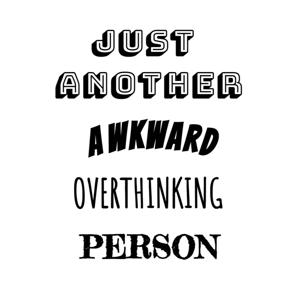 JUST
ANOTHER
AWKWARD
OVERTHINKING
PERSON